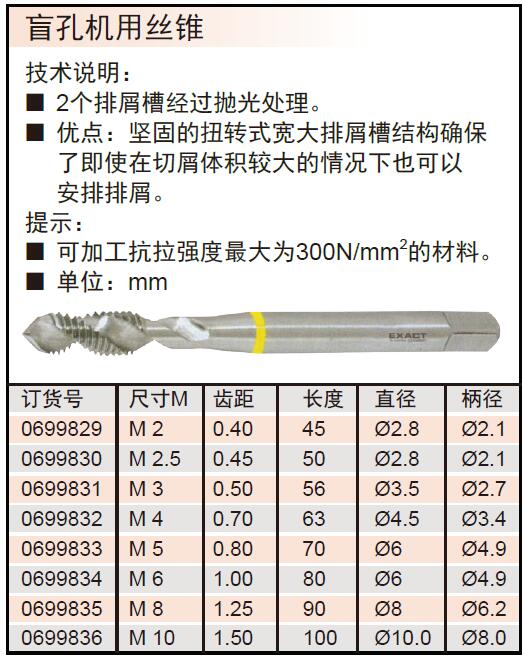 盲孔机用丝锥

技术说明：

■ 2个排屑槽经过抛光处理。

■ 优点：坚固的扭转式宽大排屑槽结构确保了即使在切屑体积较大的情况下也可以安排排屑。

提示：

■ 可加工抗拉强度最大为300N/$mm^2$的材料。

■ 单位：mm

EXACT

| 订货号 | 尺寸M | 齿距 | 长度 | 直径 | 柄径 |
|---|---|---|---|---|---|
| 0699829 | M 2 | 0.40 | 45 | Ø2.8 | Ø2.1 |
| 0699830 | M 2.5 | 0.45 | 50 | Ø2.8 | Ø2.1 |
| 0699831 | M 3 | 0.50 | 56 | Ø3.5 | Ø2.7 |
| 0699832 | M 4 | 0.70 | 63 | Ø4.5 | Ø3.4 |
| 0699833 | M 5 | 0.80 | 70 | Ø6 | Ø4.9 |
| 0699834 | M 6 | 1.00 | 80 | Ø6 | Ø4.9 |
| 0699835 | M 8 | 1.25 | 90 | Ø8 | Ø6.2 |
| 0699836 | M 10 | 1.50 | 100 | Ø10.0 | Ø8.0 |